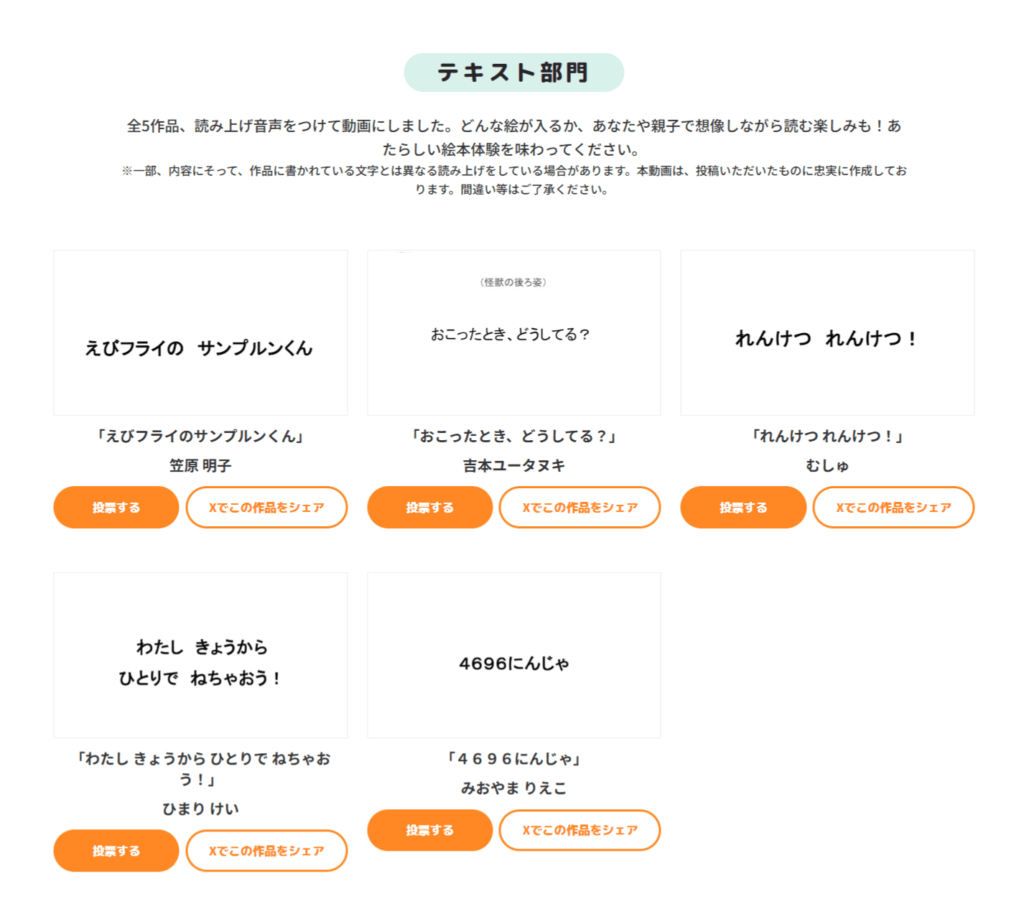 テキスト部門

全5作品、読み上げ音声をつけて動画にしました。どんな絵が入るか、あなたや親子で想像しながら読む楽しみも！あたらしい絵本体験を味わってください。
※一部、内容にそって、作品に書かれている文字とは異なる読み上げをしている場合があります。本動画は、投稿いただいたものに忠実に作成しております。間違い等はご了承ください。

えびフライの　サンプルンくん

「えびフライのサンプルンくん」

笠原 明子

投票する

Xでこの作品をシェア

（怪獣の後ろ姿）

おこったとき、どうしてる？

「おこったとき、どうしてる？」

吉本ユータヌキ

投票する

Xでこの作品をシェア

れんけつ　れんけつ！

「れんけつ れんけつ！」

むしゅ

投票する

Xでこの作品をシェア

わたし　きょうから
ひとりで　ねちゃおう！

「わたし きょうから ひとりで ねちゃおう！」

ひまり けい

投票する

Xでこの作品をシェア

4696にんじゃ

「４６９６にんじゃ」

みおやま りえこ

投票する

Xでこの作品をシェア